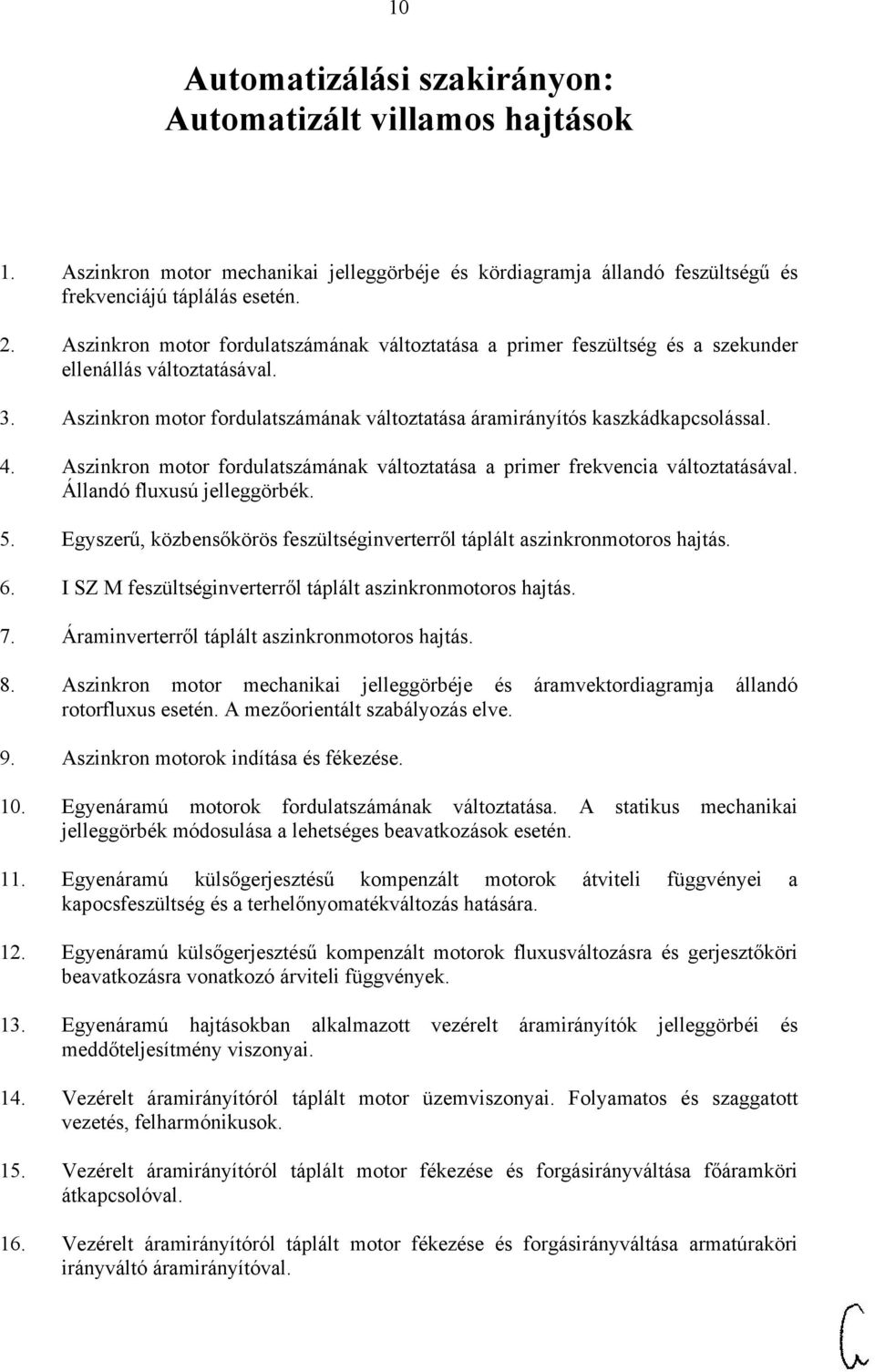 10

Automatizálási szakirányon:
Automatizált villamos hajtások

1. Aszinkron motor mechanikai jelleggörbéje és kördiagramja állandó feszültségű és frekvenciájú táplálás esetén.

2. Aszinkron motor fordulatszámának változtatása a primer feszültség és a szekunder ellenállás változtatásával.

3. Aszinkron motor fordulatszámának változtatása áramirányítós kaszkádkapcsolással.

4. Aszinkron motor fordulatszámának változtatása a primer frekvencia változtatásával. Állandó fluxusú jelleggörbék.

5. Egyszerű, közbensőkörös feszültséginverterről táplált aszinkronmotoros hajtás.

6. I SZ M feszültséginverterről táplált aszinkronmotoros hajtás.

7. Áraminverterről táplált aszinkronmotoros hajtás.

8. Aszinkron motor mechanikai jelleggörbéje és áramvektordiagramja állandó rotorfluxus esetén. A mezőorientált szabályozás elve.

9. Aszinkron motorok indítása és fékezése.

10. Egyenáramú motorok fordulatszámának változtatása. A statikus mechanikai jelleggörbék módosulása a lehetséges beavatkozások esetén.

11. Egyenáramú külsőgerjesztésű kompenzált motorok átviteli függvényei a kapocsfeszültség és a terhelőnyomatékváltozás hatására.

12. Egyenáramú külsőgerjesztésű kompenzált motorok fluxusváltozásra és gerjesztőköri beavatkozásra vonatkozó árviteli függvények.

13. Egyenáramú hajtásokban alkalmazott vezérelt áramirányítók jelleggörbéi és meddőteljesítmény viszonyai.

14. Vezérelt áramirányítóról táplált motor üzemviszonyai. Folyamatos és szaggatott vezetés, felharmónikusok.

15. Vezérelt áramirányítóról táplált motor fékezése és forgásirányváltása főáramköri átkapcsolóval.

16. Vezérelt áramirányítóról táplált motor fékezése és forgásirányváltása armatúraköri irányváltó áramirányítóval.